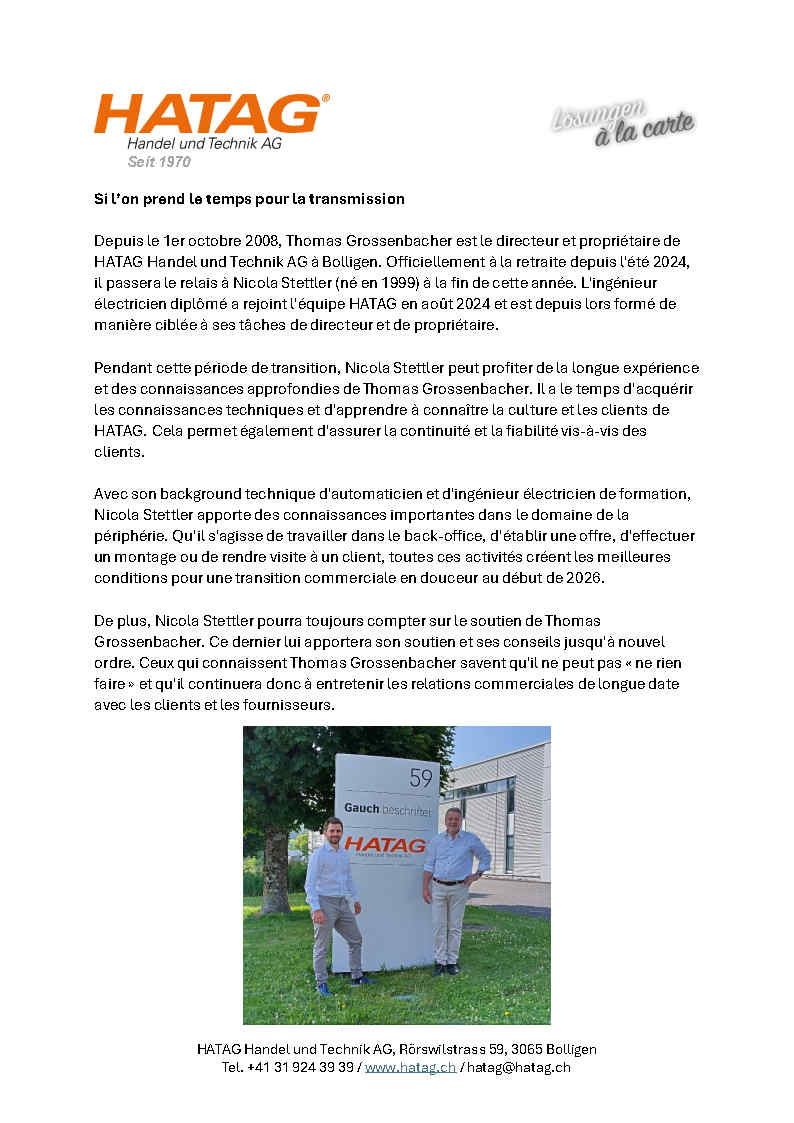 HATAG®
Handel und Technik AG
Seit 1970

Lösungen à la carte

Si l'on prend le temps pour la transmission

Depuis le 1er octobre 2008, Thomas Grossenbacher est le directeur et propriétaire de HATAG Handel und Technik AG à Bolligen. Officiellement à la retraite depuis l'été 2024, il passera le relais à Nicola Stettler (né en 1999) à la fin de cette année. L'ingénieur électricien diplômé a rejoint l'équipe HATAG en août 2024 et est depuis lors formé de manière ciblée à ses tâches de directeur et de propriétaire.

Pendant cette période de transition, Nicola Stettler peut profiter de la longue expérience et des connaissances approfondies de Thomas Grossenbacher. Il a le temps d'acquérir les connaissances techniques et d'apprendre à connaître la culture et les clients de HATAG. Cela permet également d'assurer la continuité et la fiabilité vis-à-vis des clients.

Avec son background technique d'automaticien et d'ingénieur électricien de formation, Nicola Stettler apporte des connaissances importantes dans le domaine de la périphérie. Qu'il s'agisse de travailler dans le back-office, d'établir une offre, d'effectuer un montage ou de rendre visite à un client, toutes ces activités créent les meilleures conditions pour une transition commerciale en douceur au début de 2026.

De plus, Nicola Stettler pourra toujours compter sur le soutien de Thomas Grossenbacher. Ce dernier lui apportera son soutien et ses conseils jusqu'à nouvel ordre. Ceux qui connaissent Thomas Grossenbacher savent qu'il ne peut pas « ne rien faire » et qu'il continuera donc à entretenir les relations commerciales de longue date avec les clients et les fournisseurs.

59
Gauch beschriftet
HATAG
Handel und Technik AG

HATAG Handel und Technik AG, Rörswilstrass 59, 3065 Bolligen
Tel. +41 31 924 39 39 / www.hatag.ch / hatag@hatag.ch